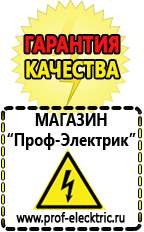 ГАРАНТИЯ КАЧЕСТВА

МАГАЗИН
“Проф-Электрик”

www.prof-electric.ru